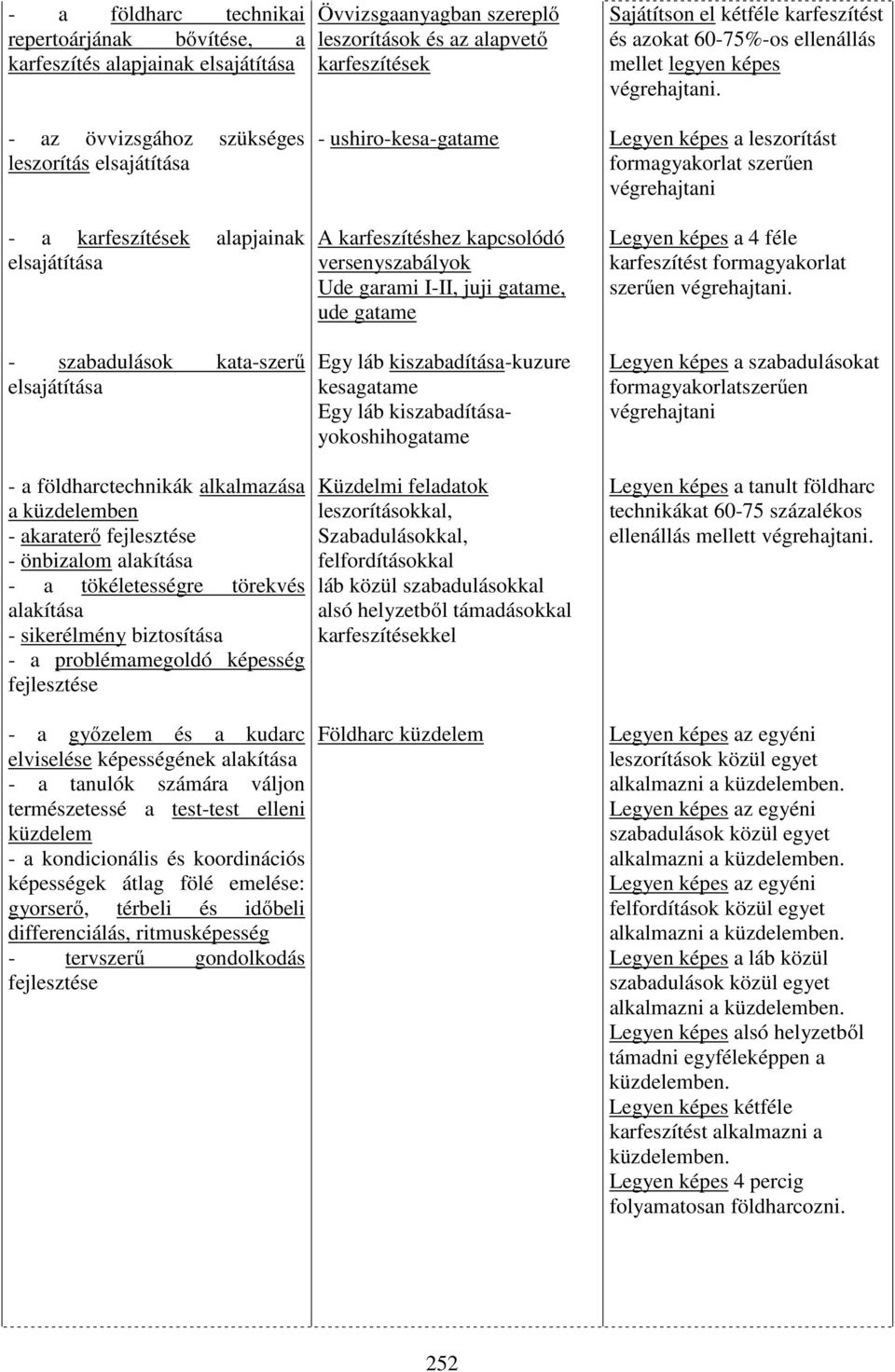 | | | |
|---|---|---|
| - a földharc technikai repertoárjának bővítése, a karfeszítés alapjainak elsajátítása | Övvizsgaanyagban szereplő leszorítások és az alapvető karfeszítések | Sajátítson el kétféle karfeszítést és azokat 60-75%-os ellenállás mellet legyen képes végrehajtani. |
| - az övvizsgához szükséges leszorítás elsajátítása | - ushiro-kesa-gatame | Legyen képes a leszorítást formagyakorlat szerűen végrehajtani |
| - a karfeszítések alapjainak elsajátítása | A karfeszítéshez kapcsolódó versenyszabályok Ude garami I-II, juji gatame, ude gatame | Legyen képes a 4 féle karfeszítést formagyakorlat szerűen végrehajtani. |
| - szabadulások kata-szerű elsajátítása | Egy láb kiszabadítása-kuzure kesagatame Egy láb kiszabadítása-yokoshihogatame | Legyen képes a szabadulásokat formagyakorlatszerűen végrehajtani |
| - a földharctechnikák alkalmazása a küzdelemben - akaraterő fejlesztése - önbizalom alakítása - a tökéletességre törekvés alakítása - sikerélmény biztosítása - a problémamegoldó képesség fejlesztése | Küzdelmi feladatok leszorításokkal, Szabadulásokkal, felfordításokkal láb közül szabadulásokkal alsó helyzetből támadásokkal karfeszítésekkel | Legyen képes a tanult földharc technikákat 60-75 százalékos ellenállás mellett végrehajtani. |
| - a győzelem és a kudarc elviselése képességének alakítása - a tanulók számára váljon természetessé a test-test elleni küzdelem - a kondicionális és koordinációs képességek átlag fölé emelése: gyorserő, térbeli és időbeli differenciálás, ritmusképesség - tervszerű gondolkodás fejlesztése | Földharc küzdelem | Legyen képes az egyéni leszorítások közül egyet alkalmazni a küzdelemben. Legyen képes az egyéni szabadulások közül egyet alkalmazni a küzdelemben. Legyen képes az egyéni felfordítások közül egyet alkalmazni a küzdelemben. Legyen képes a láb közül szabadulások közül egyet alkalmazni a küzdelemben. Legyen képes alsó helyzetből támadni egyféleképpen a küzdelemben. Legyen képes kétféle karfeszítést alkalmazni a küzdelemben. Legyen képes 4 percig folyamatosan földharcozni. |

252